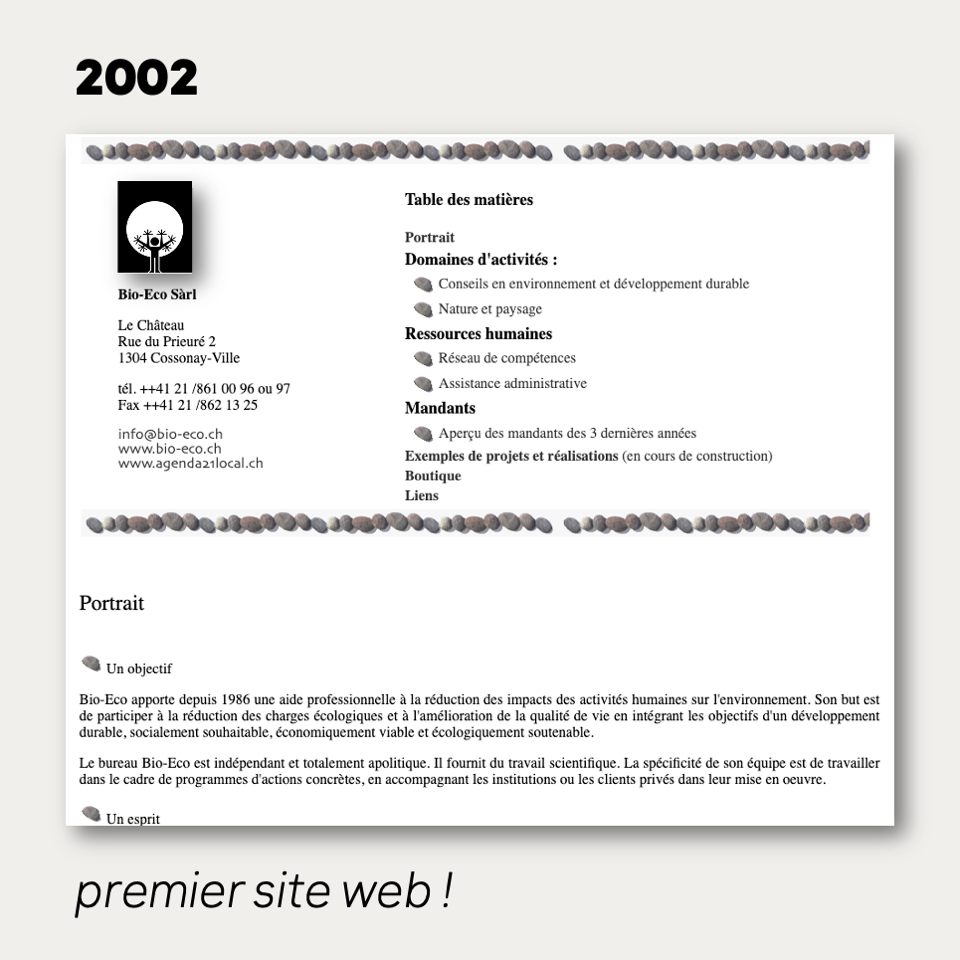 2002

Bio-Eco Sàrl

Le Château
Rue du Prieuré 2
1304 Cossonay-Ville

tél. ++41 21 /861 00 96 ou 97
Fax ++41 21 /862 13 25

info@bio-eco.ch
www.bio-eco.ch
www.agenda21local.ch

Table des matières

Portrait
Domaines d'activités :
Conseils en environnement et développement durable
Nature et paysage
Ressources humaines
Réseau de compétences
Assistance administrative
Mandants
Aperçu des mandants des 3 dernières années
Exemples de projets et réalisations (en cours de construction)
Boutique
Liens

Portrait

Un objectif

Bio-Eco apporte depuis 1986 une aide professionnelle à la réduction des impacts des activités humaines sur l'environnement. Son but est de participer à la réduction des charges écologiques et à l'amélioration de la qualité de vie en intégrant les objectifs d'un développement durable, socialement souhaitable, économiquement viable et écologiquement soutenable.

Le bureau Bio-Eco est indépendant et totalement apolitique. Il fournit du travail scientifique. La spécificité de son équipe est de travailler dans le cadre de programmes d'actions concrètes, en accompagnant les institutions ou les clients privés dans leur mise en oeuvre.

Un esprit

premier site web !